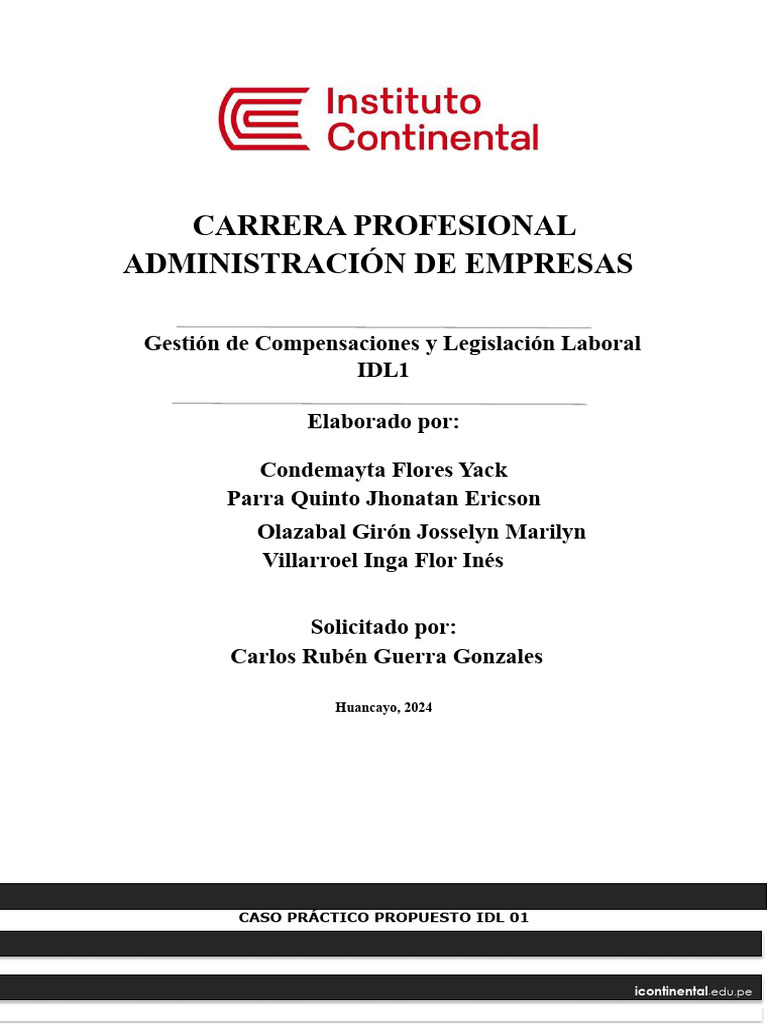 Instituto Continental

CARRERA PROFESIONAL
ADMINISTRACIÓN DE EMPRESAS

Gestión de Compensaciones y Legislación Laboral
IDL1

Elaborado por:

Condemayta Flores Yack
Parra Quinto Jhonatan Ericson
Olazabal Girón Josselyn Marilyn
Villarroel Inga Flor Inés

Solicitado por:
Carlos Rubén Guerra Gonzales

Huancayo, 2024

CASO PRÁCTICO PROPUESTO IDL 01

icontinental.edu.pe